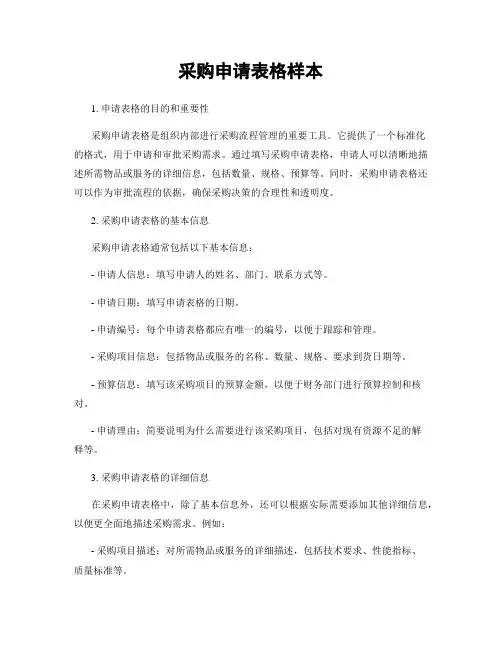 采购申请表格样本

1. 申请表格的目的和重要性

采购申请表格是组织内部进行采购流程管理的重要工具。它提供了一个标准化的格式，用于申请和审批采购需求。通过填写采购申请表格，申请人可以清晰地描述所需物品或服务的详细信息，包括数量、规格、预算等。同时，采购申请表格还可以作为审批流程的依据，确保采购决策的合理性和透明度。

2. 采购申请表格的基本信息

采购申请表格通常包括以下基本信息：

- 申请人信息：填写申请人的姓名、部门、联系方式等。

- 申请日期：填写申请表格的日期。

- 申请编号：每个申请表格都应有唯一的编号，以便于跟踪和管理。

- 采购项目信息：包括物品或服务的名称、数量、规格、要求到货日期等。

- 预算信息：填写该采购项目的预算金额，以便于财务部门进行预算控制和核对。

- 申请理由：简要说明为什么需要进行该采购项目，包括对现有资源不足的解释等。

3. 采购申请表格的详细信息

在采购申请表格中，除了基本信息外，还可以根据实际需要添加其他详细信息，以便更全面地描述采购需求。例如：

- 采购项目描述：对所需物品或服务的详细描述，包括技术要求、性能指标、质量标准等。